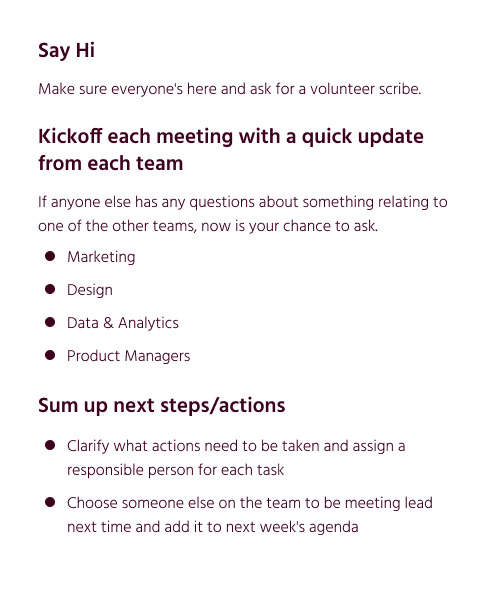 Say Hi

Make sure everyone's here and ask for a volunteer scribe.

Kickoff each meeting with a quick update from each team

If anyone else has any questions about something relating to one of the other teams, now is your chance to ask.

- Marketing
- Design
- Data & Analytics
- Product Managers

Sum up next steps/actions

- Clarify what actions need to be taken and assign a responsible person for each task
- Choose someone else on the team to be meeting lead next time and add it to next week's agenda